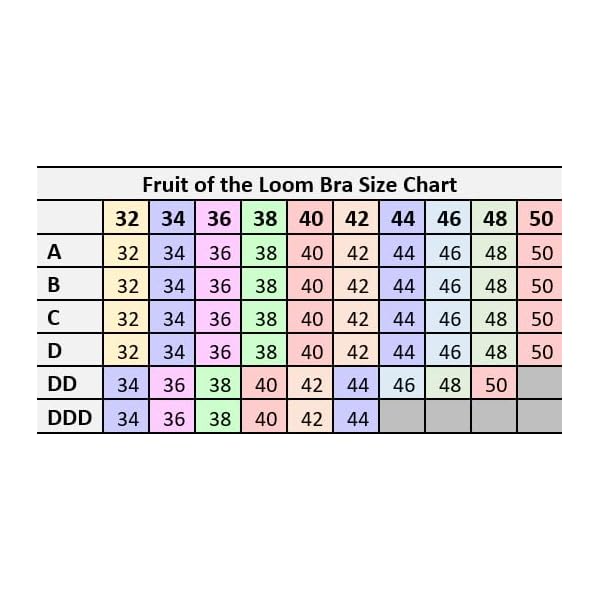 Fruit of the Loom Bra Size Chart

|  | 32 | 34 | 36 | 38 | 40 | 42 | 44 | 46 | 48 | 50 |
|---|---|---|---|---|---|---|---|---|---|---|
| A | 32 | 34 | 36 | 38 | 40 | 42 | 44 | 46 | 48 | 50 |
| B | 32 | 34 | 36 | 38 | 40 | 42 | 44 | 46 | 48 | 50 |
| C | 32 | 34 | 36 | 38 | 40 | 42 | 44 | 46 | 48 | 50 |
| D | 32 | 34 | 36 | 38 | 40 | 42 | 44 | 46 | 48 | 50 |
| DD | 34 | 36 | 38 | 40 | 42 | 44 | 46 | 48 | 50 |  |
| DDD | 34 | 36 | 38 | 40 | 42 | 44 |  |  |  |  |